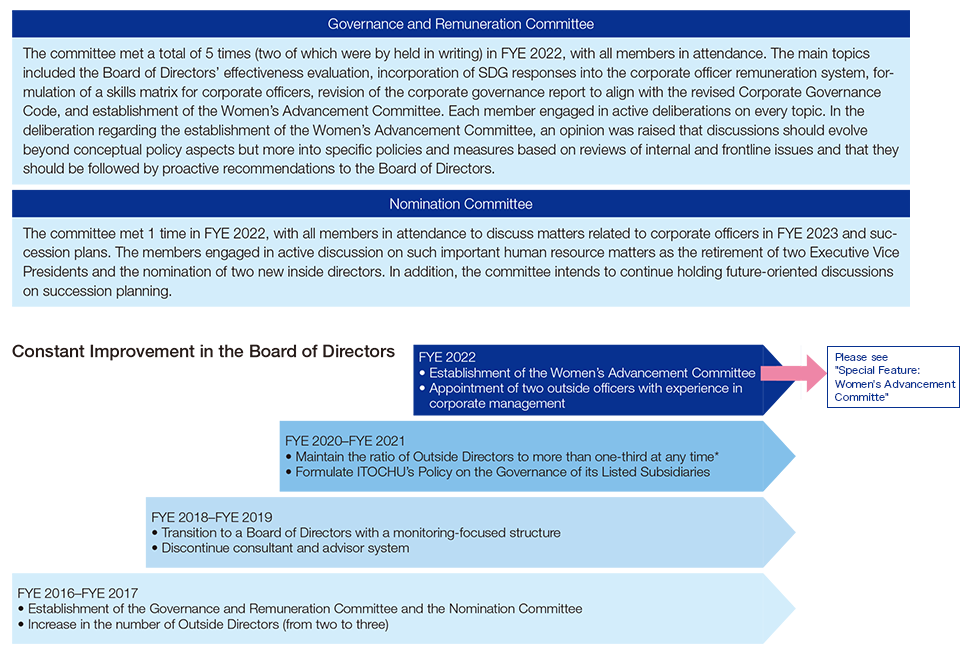 Governance and Remuneration Committee

The committee met a total of 5 times (two of which were by held in writing) in FYE 2022, with all members in attendance. The main topics included the Board of Directors' effectiveness evaluation, incorporation of SDG responses into the corporate officer remuneration system, formulation of a skills matrix for corporate officers, revision of the corporate governance report to align with the revised Corporate Governance Code, and establishment of the Women's Advancement Committee. Each member engaged in active deliberations on every topic. In the deliberation regarding the establishment of the Women's Advancement Committee, an opinion was raised that discussions should evolve beyond conceptual policy aspects but more into specific policies and measures based on reviews of internal and frontline issues and that they should be followed by proactive recommendations to the Board of Directors.

Nomination Committee

The committee met 1 time in FYE 2022, with all members in attendance to discuss matters related to corporate officers in FYE 2023 and succession plans. The members engaged in active discussion on such important human resource matters as the retirement of two Executive Vice Presidents and the nomination of two new inside directors. In addition, the committee intends to continue holding future-oriented discussions on succession planning.

Constant Improvement in the Board of Directors

FYE 2022
• Establishment of the Women's Advancement Committee
• Appointment of two outside officers with experience in corporate management

Please see "Special Feature: Women's Advancement Committe"

FYE 2020–FYE 2021
• Maintain the ratio of Outside Directors to more than one-third at any time*
• Formulate ITOCHU's Policy on the Governance of its Listed Subsidiaries

FYE 2018–FYE 2019
• Transition to a Board of Directors with a monitoring-focused structure
• Discontinue consultant and advisor system

FYE 2016–FYE 2017
• Establishment of the Governance and Remuneration Committee and the Nomination Committee
• Increase in the number of Outside Directors (from two to three)